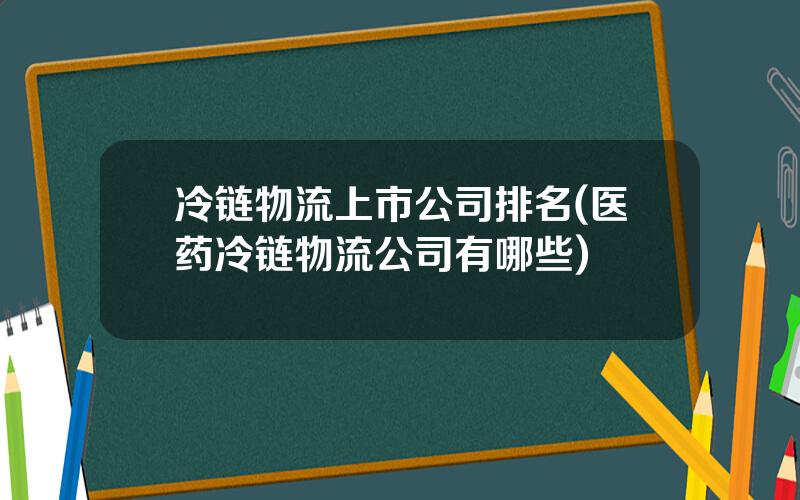 冷链物流上市公司排名(医药冷链物流公司有哪些)